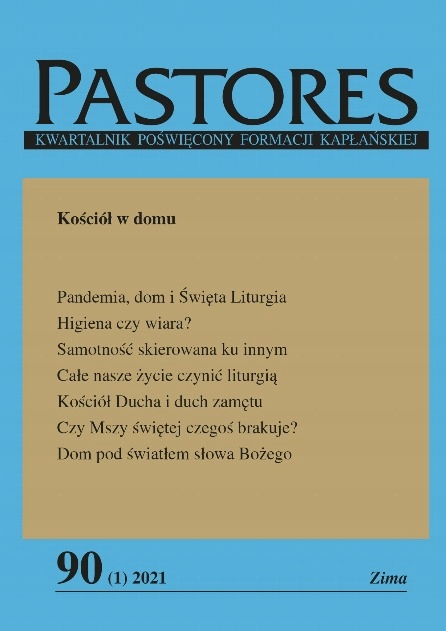 PASTORES
KWARTALNIK POŚWIĘCONY FORMACJI KAPŁAŃSKIEJ

Kościół w domu

Pandemia, dom i Święta Liturgia
Higiena czy wiara?
Samotność skierowana ku innym
Całe nasze życie czynić liturgią
Kościół Ducha i duch zamętu
Czy Mszy świętej czegoś brakuje?
Dom pod światłem słowa Bożego

90 (1) 2021

Zima